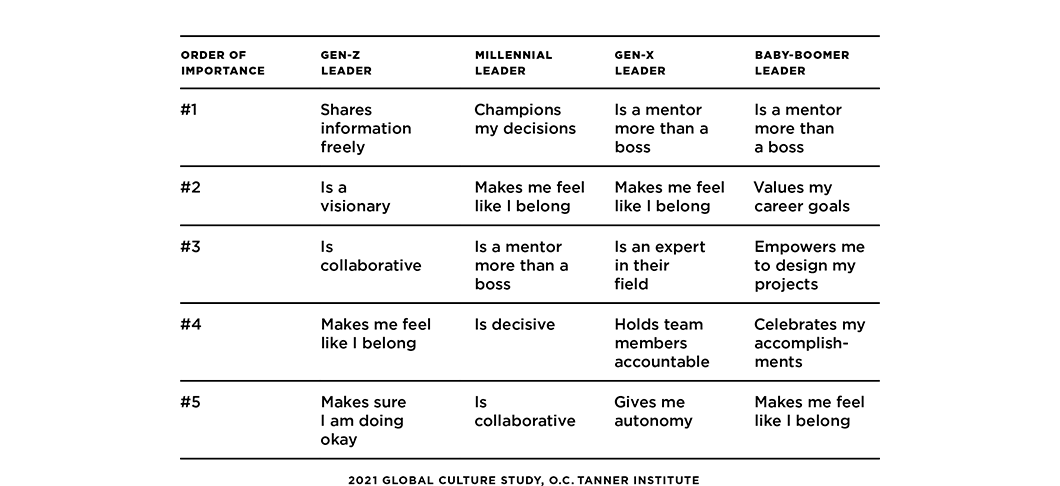 | ORDER OF IMPORTANCE | GEN-Z LEADER | MILLENNIAL LEADER | GEN-X LEADER | BABY-BOOMER LEADER |
|---|---|---|---|---|
| #1 | Shares information freely | Champions my decisions | Is a mentor more than a boss | Is a mentor more than a boss |
| #2 | Is a visionary | Makes me feel like I belong | Makes me feel like I belong | Values my career goals |
| #3 | Is collaborative | Is a mentor more than a boss | Is an expert in their field | Empowers me to design my projects |
| #4 | Makes me feel like I belong | Is decisive | Holds team members accountable | Celebrates my accomplishments |
| #5 | Makes sure I am doing okay | Is collaborative | Gives me autonomy | Makes me feel like I belong |

2021 GLOBAL CULTURE STUDY, O.C. TANNER INSTITUTE